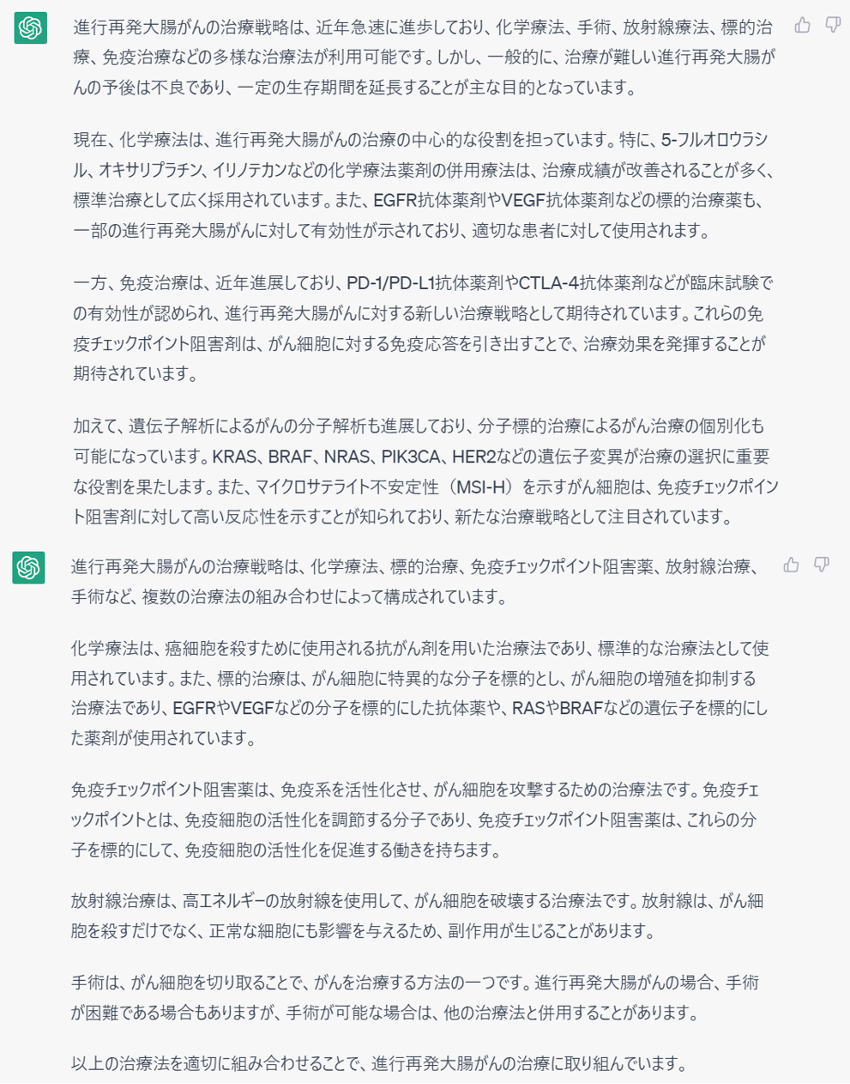 進行再発大腸がんの治療戦略は、近年急速に進歩しており、化学療法、手術、放射線療法、標的治療、免疫治療などの多様な治療法が利用可能です。しかし、一般的に、治療が難しい進行再発大腸がんの予後は不良であり、一定の生存期間を延長することが主な目的となっています。

現在、化学療法は、進行再発大腸がんの治療の中心的な役割を担っています。特に、5-フルオロウラシル、オキサリプラチン、イリノテカンなどの化学療法薬剤の併用療法は、治療成績が改善されることが多く、標準治療として広く採用されています。また、EGFR抗体薬剤やVEGF抗体薬剤などの標的治療薬も、一部の進行再発大腸がんに対して有効性が示されており、適切な患者に対して使用されます。

一方、免疫治療は、近年進展しており、PD-1/PD-L1抗体薬剤やCTLA-4抗体薬剤などが臨床試験での有効性が認められ、進行再発大腸がんに対する新しい治療戦略として期待されています。これらの免疫チェックポイント阻害剤は、がん細胞に対する免疫応答を引き出すことで、治療効果を発揮することが期待されています。

加えて、遺伝子解析によるがんの分子解析も進展しており、分子標的治療によるがん治療の個別化も可能になっています。KRAS、BRAF、NRAS、PIK3CA、HER2などの遺伝子変異が治療の選択に重要な役割を果たします。また、マイクロサテライト不安定性（MSI-H）を示すがん細胞は、免疫チェックポイント阻害剤に対して高い反応性を示すことが知られており、新たな治療戦略として注目されています。

進行再発大腸がんの治療戦略は、化学療法、標的治療、免疫チェックポイント阻害薬、放射線治療、手術など、複数の治療法の組み合わせによって構成されています。

化学療法は、癌細胞を殺すために使用される抗がん剤を用いた治療法であり、標準的な治療法として使用されています。また、標的治療は、がん細胞に特異的な分子を標的とし、がん細胞の増殖を抑制する治療法であり、EGFRやVEGFなどの分子を標的にした抗体薬や、RASやBRAFなどの遺伝子を標的にした薬剤が使用されています。

免疫チェックポイント阻害薬は、免疫系を活性化させ、がん細胞を攻撃するための治療法です。免疫チェックポイントとは、免疫細胞の活性化を調節する分子であり、免疫チェックポイント阻害薬は、これらの分子を標的にして、免疫細胞の活性化を促進する働きを持ちます。

放射線治療は、高エネルギーの放射線を使用して、がん細胞を破壊する治療法です。放射線は、がん細胞を殺すだけでなく、正常な細胞にも影響を与えるため、副作用が生じることがあります。

手術は、がん細胞を切り取ることで、がんを治療する方法の一つです。進行再発大腸がんの場合、手術が困難である場合もありますが、手術が可能な場合は、他の治療法と併用することがあります。

以上の治療法を適切に組み合わせることで、進行再発大腸がんの治療に取り組んでいます。